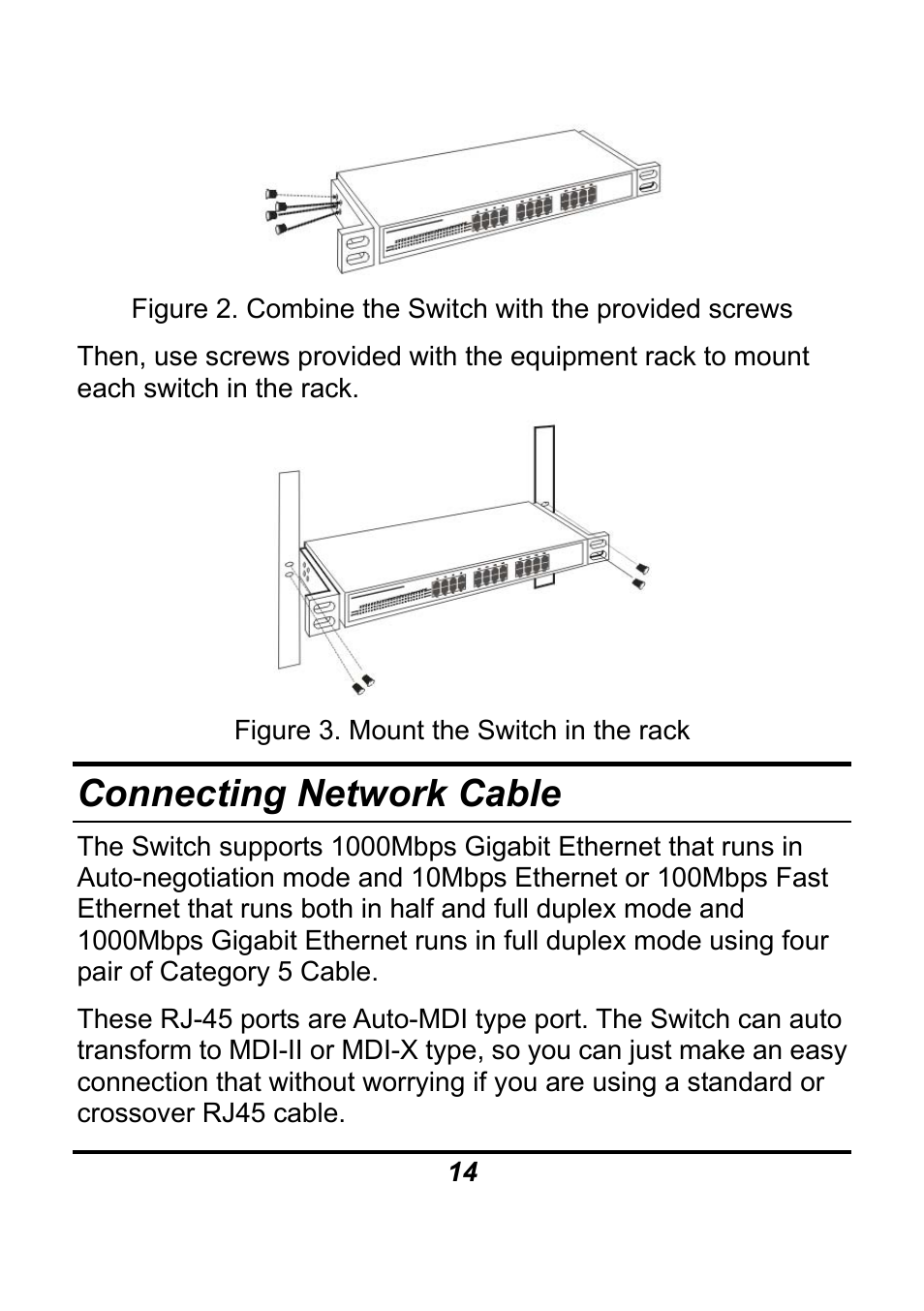 Figure 2. Combine the Switch with the provided screws

Then, use screws provided with the equipment rack to mount each switch in the rack.

Figure 3. Mount the Switch in the rack

Connecting Network Cable

The Switch supports 1000Mbps Gigabit Ethernet that runs in Auto-negotiation mode and 10Mbps Ethernet or 100Mbps Fast Ethernet that runs both in half and full duplex mode and 1000Mbps Gigabit Ethernet runs in full duplex mode using four pair of Category 5 Cable.

These RJ-45 ports are Auto-MDI type port. The Switch can auto transform to MDI-II or MDI-X type, so you can just make an easy connection that without worrying if you are using a standard or crossover RJ45 cable.

14